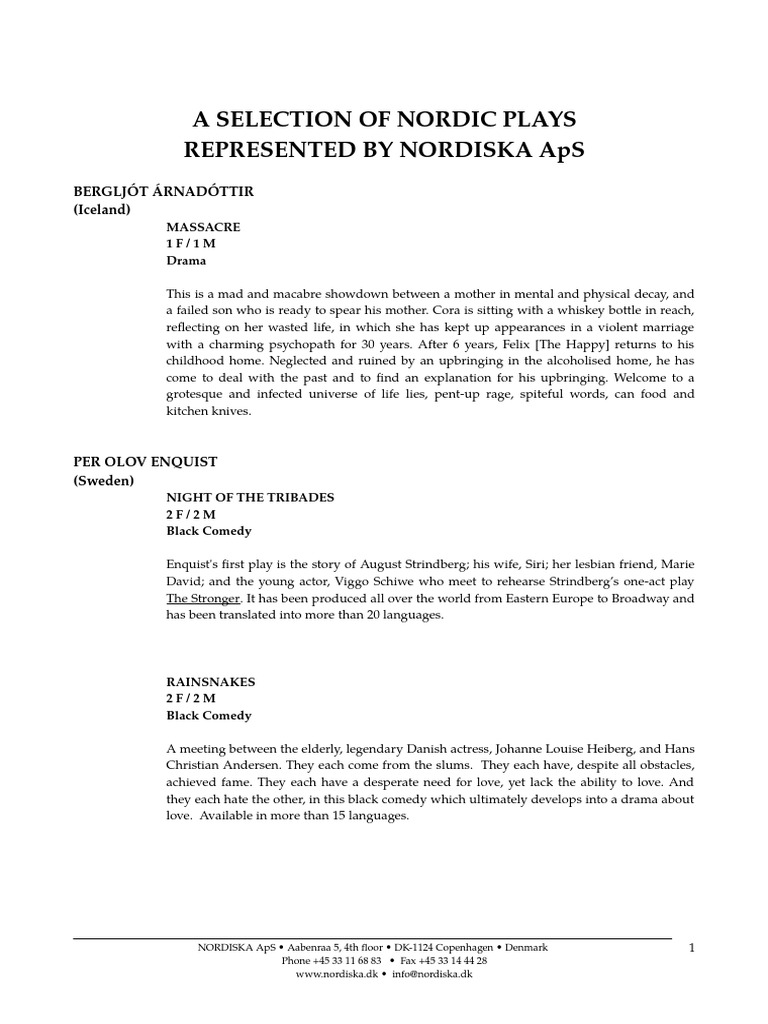 A SELECTION OF NORDIC PLAYS
REPRESENTED BY NORDISKA ApS

BERGLJÓT ÁRNADÓTTIR
(Iceland)

MASSACRE
1 F / 1 M
Drama

This is a mad and macabre showdown between a mother in mental and physical decay, and a failed son who is ready to spear his mother. Cora is sitting with a whiskey bottle in reach, reflecting on her wasted life, in which she has kept up appearances in a violent marriage with a charming psychopath for 30 years. After 6 years, Felix [The Happy] returns to his childhood home. Neglected and ruined by an upbringing in the alcoholised home, he has come to deal with the past and to find an explanation for his upbringing. Welcome to a grotesque and infected universe of life lies, pent-up rage, spiteful words, can food and kitchen knives.

PER OLOV ENQUIST
(Sweden)

NIGHT OF THE TRIBADES
2 F / 2 M
Black Comedy

Enquist's first play is the story of August Strindberg; his wife, Siri; her lesbian friend, Marie David; and the young actor, Viggo Schiwe who meet to rehearse Strindberg's one-act play The Stronger. It has been produced all over the world from Eastern Europe to Broadway and has been translated into more than 20 languages.

RAINSNAKES
2 F / 2 M
Black Comedy

A meeting between the elderly, legendary Danish actress, Johanne Louise Heiberg, and Hans Christian Andersen. They each come from the slums. They each have, despite all obstacles, achieved fame. They each have a desperate need for love, yet lack the ability to love. And they each hate the other, in this black comedy which ultimately develops into a drama about love. Available in more than 15 languages.

NORDISKA ApS • Aabenraa 5, 4th floor • DK-1124 Copenhagen • Denmark
Phone +45 33 11 68 83 • Fax +45 33 14 44 28
www.nordiska.dk • info@nordiska.dk

1